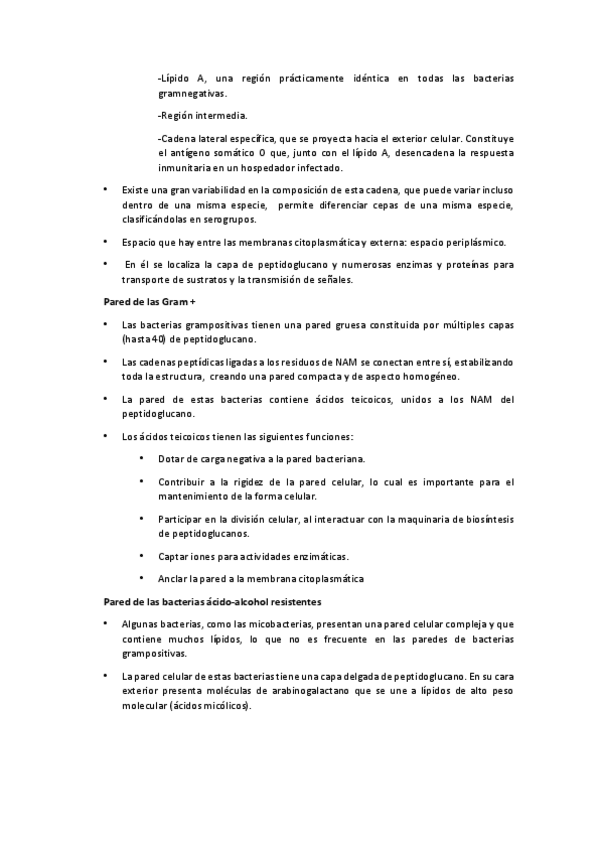 -Lípido A, una región prácticamente idéntica en todas las bacterias gramnegativas.

-Región intermedia.

-Cadena lateral específica, que se proyecta hacia el exterior celular. Constituye el antígeno somático O que, junto con el lípido A, desencadena la respuesta inmunitaria en un hospedador infectado.

• Existe una gran variabilidad en la composición de esta cadena, que puede variar incluso dentro de una misma especie, permite diferenciar cepas de una misma especie, clasificándolas en serogrupos.

• Espacio que hay entre las membranas citoplasmática y externa: espacio periplásmico.

• En él se localiza la capa de peptidoglucano y numerosas enzimas y proteínas para transporte de sustratos y la transmisión de señales.

Pared de las Gram +

• Las bacterias grampositivas tienen una pared gruesa constituida por múltiples capas (hasta 40) de peptidoglucano.

• Las cadenas peptídicas ligadas a los residuos de NAM se conectan entre sí, estabilizando toda la estructura, creando una pared compacta y de aspecto homogéneo.

• La pared de estas bacterias contiene ácidos teicoicos, unidos a los NAM del peptidoglucano.

• Los ácidos teicoicos tienen las siguientes funciones:

• Dotar de carga negativa a la pared bacteriana.

• Contribuir a la rigidez de la pared celular, lo cual es importante para el mantenimiento de la forma celular.

• Participar en la división celular, al interactuar con la maquinaria de biosíntesis de peptidoglucanos.

• Captar iones para actividades enzimáticas.

• Anclar la pared a la membrana citoplasmática

Pared de las bacterias ácido-alcohol resistentes

• Algunas bacterias, como las micobacterias, presentan una pared celular compleja y que contiene muchos lípidos, lo que no es frecuente en las paredes de bacterias grampositivas.

• La pared celular de estas bacterias tiene una capa delgada de peptidoglucano. En su cara exterior presenta moléculas de arabinogalactano que se une a lípidos de alto peso molecular (ácidos micólicos).